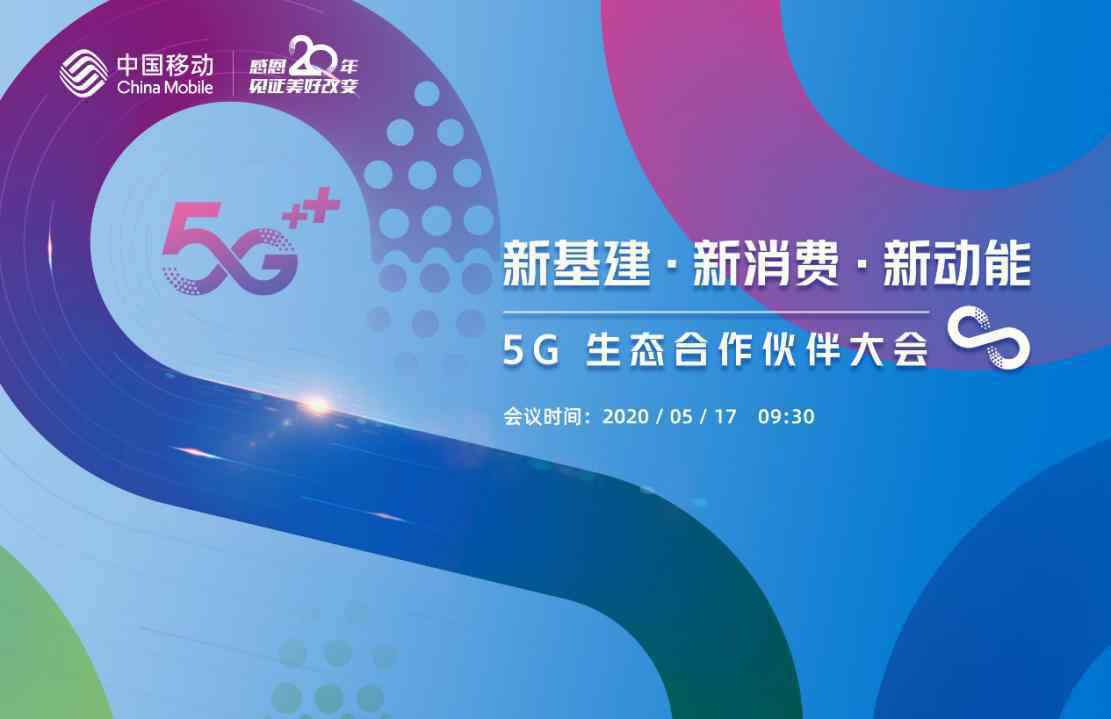 中国移动
China Mobile

感恩20年
见证美好改变

5G⁺⁺

新基建 · 新消费 · 新动能

5G 生态合作伙伴大会

会议时间：2020 / 05 / 17 09:30